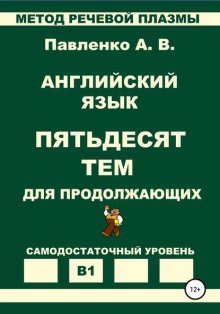 МЕТОД РЕЧЕВОЙ ПЛАЗМЫ

Павленко А. В.

АНГЛИЙСКИЙ ЯЗЫК

ПЯТЬДЕСЯТ ТЕМ

ДЛЯ ПРОДОЛЖАЮЩИХ

САМОДОСТАТОЧНЫЙ УРОВЕНЬ

B1

12+